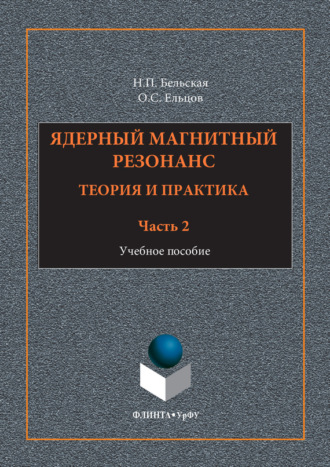 Н.П. Бельская
О.С. Ельцов

ЯДЕРНЫЙ МАГНИТНЫЙ РЕЗОНАНС
ТЕОРИЯ И ПРАКТИКА

Часть 2

Учебное пособие

ФЛИНТА•УрФУ